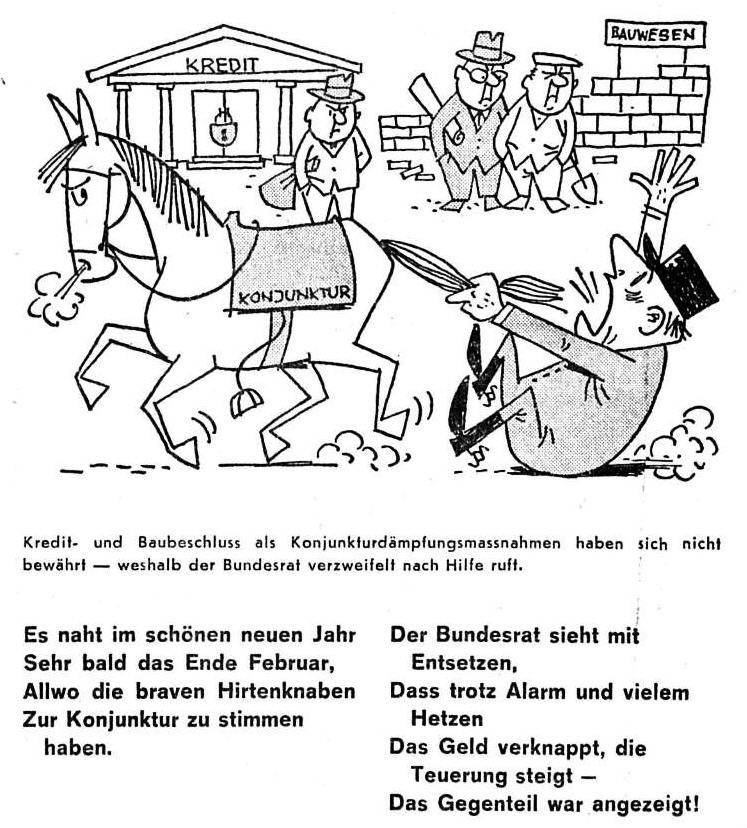 KREDIT

BAUWESEN

KONJUNKTUR

Kredit- und Baubeschluss als Konjunkturdämpfungsmassnahmen haben sich nicht bewährt — weshalb der Bundesrat verzweifelt nach Hilfe ruft.

Es naht im schönen neuen Jahr
Sehr bald das Ende Februar,
Allwo die braven Hirtenknaben
Zur Konjunktur zu stimmen haben.

Der Bundesrat sieht mit Entsetzen,
Dass trotz Alarm und vielem Hetzen
Das Geld verknappt, die Teuerung steigt —
Das Gegenteil war angezeigt!